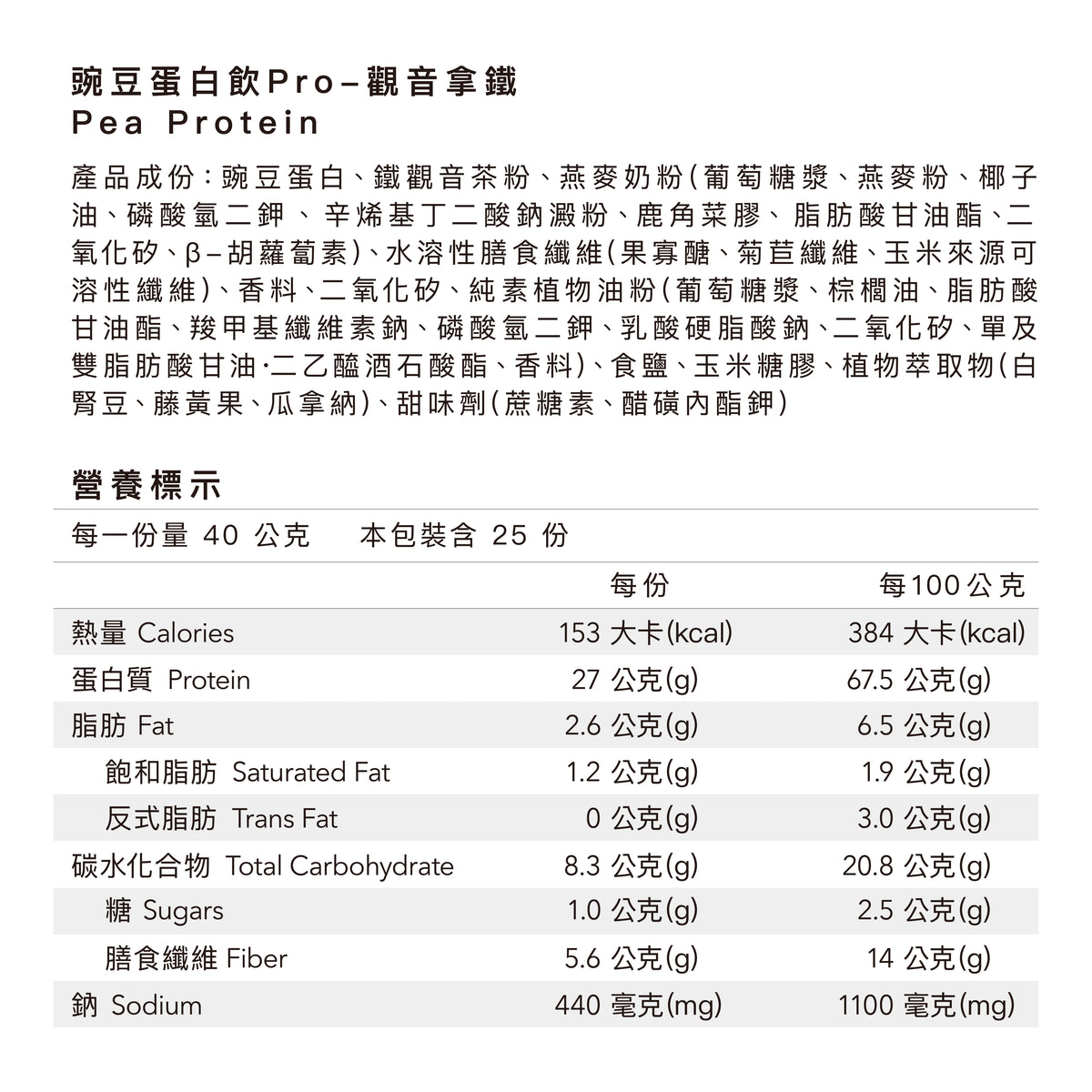 豌豆蛋白飲Pro–觀音拿鐵
Pea Protein

產品成份：豌豆蛋白、鐵觀音茶粉、燕麥奶粉(葡萄糖漿、燕麥粉、椰子油、磷酸氫二鉀、辛烯基丁二酸鈉澱粉、鹿角菜膠、脂肪酸甘油酯、二氧化矽、β–胡蘿蔔素)、水溶性膳食纖維(果寡醣、菊苣纖維、玉米來源可溶性纖維)、香料、二氧化矽、純素植物油粉(葡萄糖漿、棕櫚油、脂肪酸甘油酯、羧甲基纖維素鈉、磷酸氫二鉀、乳酸硬脂酸鈉、二氧化矽、單及雙脂肪酸甘油·二乙醯酒石酸酯、香料)、食鹽、玉米糖膠、植物萃取物(白腎豆、藤黃果、瓜拿納)、甜味劑(蔗糖素、醋磺內酯鉀)

營養標示

每一份量 40 公克 本包裝含 25 份

| | 每份 | 每100公克 |
|---|---|---|
| 熱量 Calories | 153 大卡(kcal) | 384 大卡(kcal) |
| 蛋白質 Protein | 27 公克(g) | 67.5 公克(g) |
| 脂肪 Fat | 2.6 公克(g) | 6.5 公克(g) |
| 飽和脂肪 Saturated Fat | 1.2 公克(g) | 1.9 公克(g) |
| 反式脂肪 Trans Fat | 0 公克(g) | 3.0 公克(g) |
| 碳水化合物 Total Carbohydrate | 8.3 公克(g) | 20.8 公克(g) |
| 糖 Sugars | 1.0 公克(g) | 2.5 公克(g) |
| 膳食纖維 Fiber | 5.6 公克(g) | 14 公克(g) |
| 鈉 Sodium | 440 毫克(mg) | 1100 毫克(mg) |